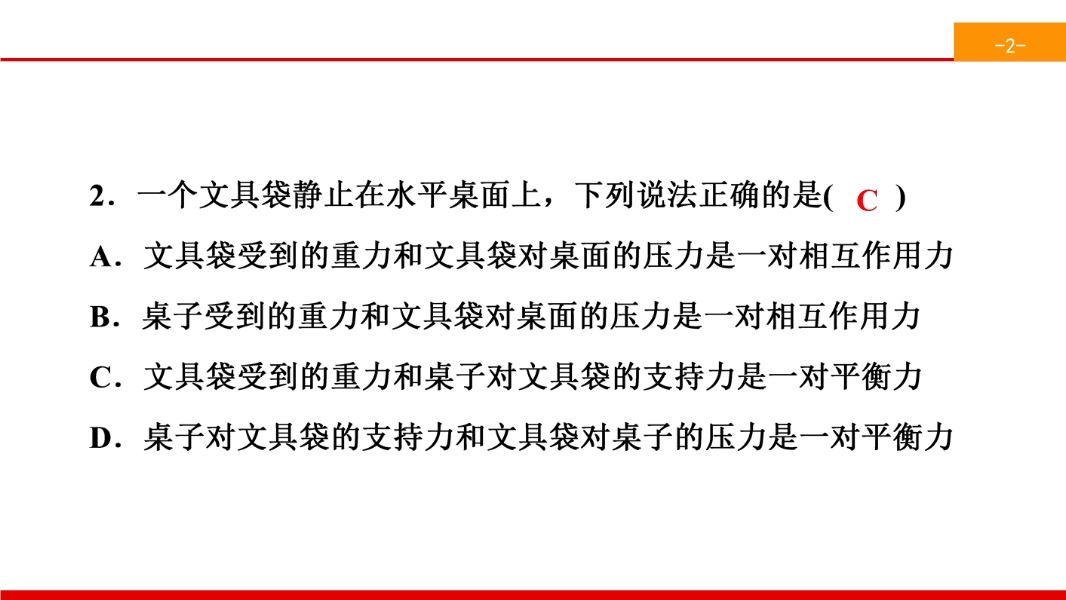 -2-

2．一个文具袋静止在水平桌面上，下列说法正确的是( C )

A．文具袋受到的重力和文具袋对桌面的压力是一对相互作用力

B．桌子受到的重力和文具袋对桌面的压力是一对相互作用力

C．文具袋受到的重力和桌子对文具袋的支持力是一对平衡力

D．桌子对文具袋的支持力和文具袋对桌子的压力是一对平衡力